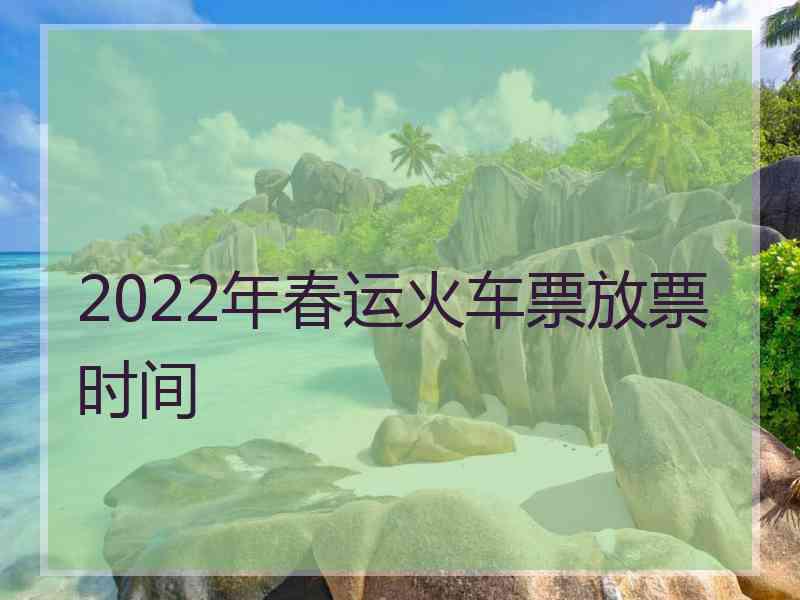 2022年春运火车票放票时间